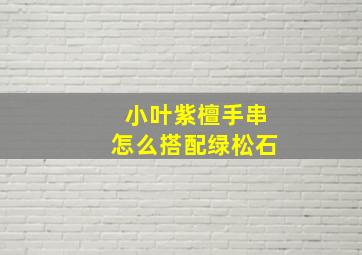 小叶紫檀手串
怎么搭配绿松石